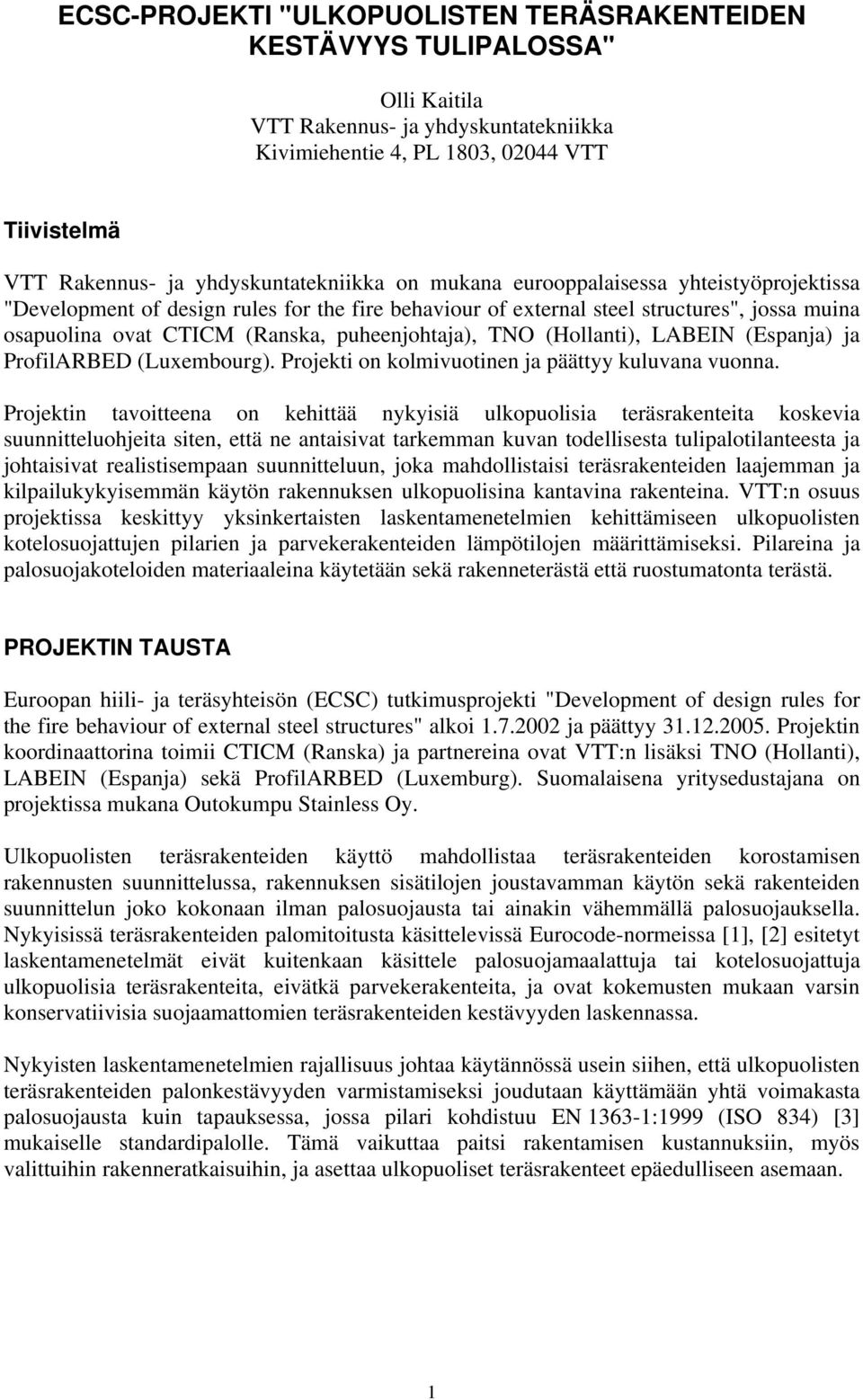 ECSC-PROJEKTI "ULKOPUOLISTEN TERÄSRAKENTEIDEN KESTÄVYYS TULIPALOSSA"

Olli Kaitila
VTT Rakennus- ja yhdyskuntatekniikka
Kivimiehentie 4, PL 1803, 02044 VTT

Tiivistelmä

VTT Rakennus- ja yhdyskuntatekniikka on mukana eurooppalaisessa yhteistyöprojektissa "Development of design rules for the fire behaviour of external steel structures", jossa muina osapuolina ovat CTICM (Ranska, puheenjohtaja), TNO (Hollanti), LABEIN (Espanja) ja ProfilARBED (Luxembourg). Projekti on kolmivuotinen ja päättyy kuluvana vuonna.

Projektin tavoitteena on kehittää nykyisiä ulkopuolisia teräsrakenteita koskevia suunnitteluohjeita siten, että ne antaisivat tarkemman kuvan todellisesta tulipalotilanteesta ja johtaisivat realistisempaan suunnitteluun, joka mahdollistaisi teräsrakenteiden laajemman ja kilpailukykyisemmän käytön rakennuksen ulkopuolisina kantavina rakenteina. VTT:n osuus projektissa keskittyy yksinkertaisten laskentamenetelmien kehittämiseen ulkopuolisten kotelosuojattujen pilarien ja parvekerakenteiden lämpötilojen määrittämiseksi. Pilareina ja palosuojakoteloiden materiaaleina käytetään sekä rakenneterästä että ruostumatonta terästä.

PROJEKTIN TAUSTA

Euroopan hiili- ja teräsyhteisön (ECSC) tutkimusprojekti "Development of design rules for the fire behaviour of external steel structures" alkoi 1.7.2002 ja päättyy 31.12.2005. Projektin koordinaattorina toimii CTICM (Ranska) ja partnereina ovat VTT:n lisäksi TNO (Hollanti), LABEIN (Espanja) sekä ProfilARBED (Luxemburg). Suomalaisena yritysedustajana on projektissa mukana Outokumpu Stainless Oy.

Ulkopuolisten teräsrakenteiden käyttö mahdollistaa teräsrakenteiden korostamisen rakennusten suunnittelussa, rakennuksen sisätilojen joustavamman käytön sekä rakenteiden suunnittelun joko kokonaan ilman palosuojausta tai ainakin vähemmällä palosuojauksella. Nykyisissä teräsrakenteiden palomitoitusta käsittelevissä Eurocode-normeissa [1], [2] esitetyt laskentamenetelmät eivät kuitenkaan käsittele palosuojamaalattuja tai kotelosuojattuja ulkopuolisia teräsrakenteita, eivätkä parvekerakenteita, ja ovat kokemusten mukaan varsin konservatiivisia suojaamattomien teräsrakenteiden kestävyyden laskennassa.

Nykyisten laskentamenetelmien rajallisuus johtaa käytännössä usein siihen, että ulkopuolisten teräsrakenteiden palonkestävyyden varmistamiseksi joudutaan käyttämään yhtä voimakasta palosuojausta kuin tapauksessa, jossa pilari kohdistuu EN 1363-1:1999 (ISO 834) [3] mukaiselle standardipalolle. Tämä vaikuttaa paitsi rakentamisen kustannuksiin, myös valittuihin rakenneratkaisuihin, ja asettaa ulkopuoliset teräsrakenteet epäedulliseen asemaan.

1